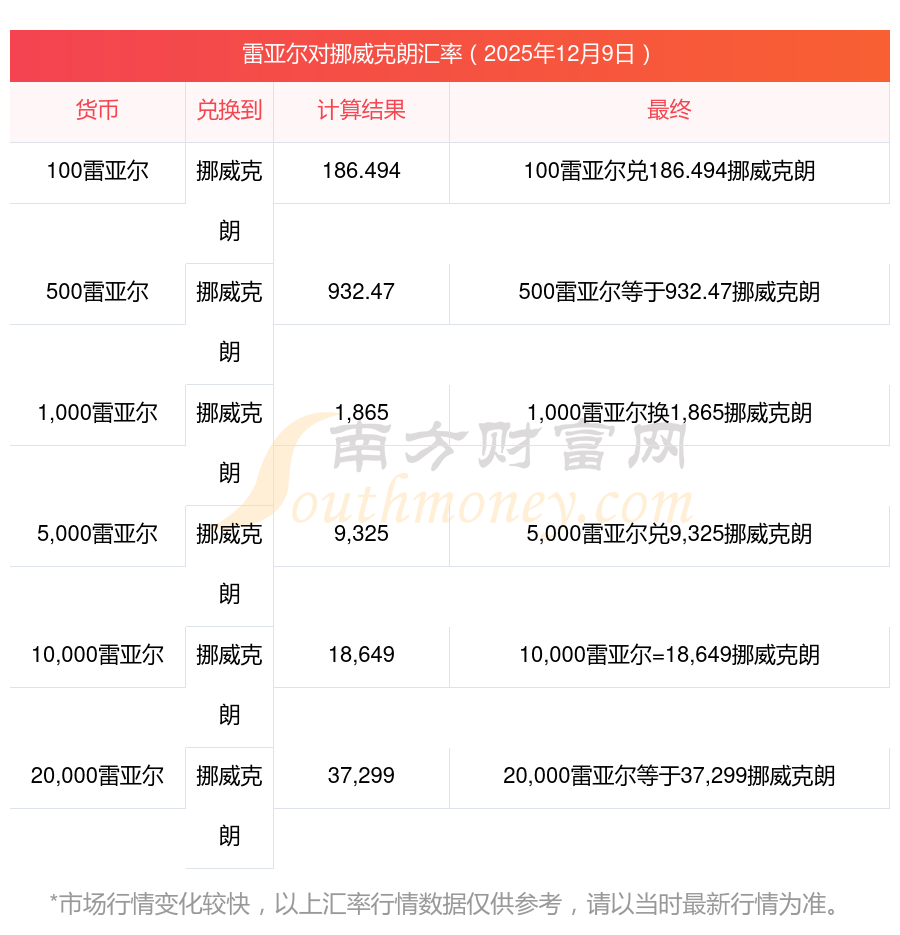 雷亚尔对挪威克朗汇率（2025年12月9日）

| 货币 | 兑换到 | 计算结果 | 最终 |
|---|---|---|---|
| 100雷亚尔 | 挪威克朗 | 186.494 | 100雷亚尔兑186.494挪威克朗 |
| 500雷亚尔 | 挪威克朗 | 932.47 | 500雷亚尔等于932.47挪威克朗 |
| 1,000雷亚尔 | 挪威克朗 | 1,865 | 1,000雷亚尔换1,865挪威克朗 |
| 5,000雷亚尔 | 挪威克朗 | 9,325 | 5,000雷亚尔兑9,325挪威克朗 |
| 10,000雷亚尔 | 挪威克朗 | 18,649 | 10,000雷亚尔=18,649挪威克朗 |
| 20,000雷亚尔 | 挪威克朗 | 37,299 | 20,000雷亚尔等于37,299挪威克朗 |

南方财富网
Southmoney.com

*市场行情变化较快，以上汇率行情数据仅供参考，请以当时最新行情为准。